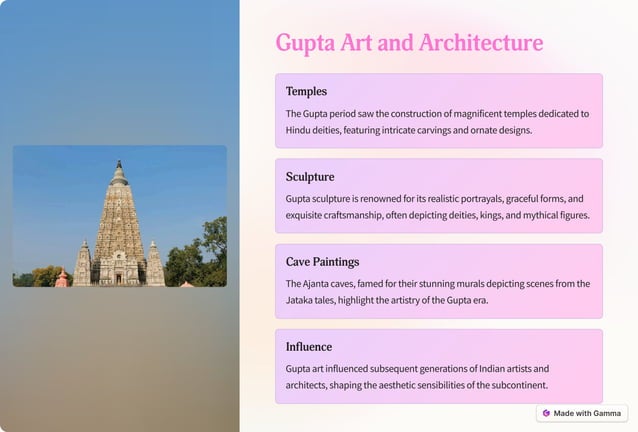 Gupta Art and Architecture

Temples

The Gupta period saw the construction of magnificent temples dedicated to Hindu deities, featuring intricate carvings and ornate designs.

Sculpture

Gupta sculpture is renowned for its realistic portrayals, graceful forms, and exquisite craftsmanship, often depicting deities, kings, and mythical figures.

Cave Paintings

The Ajanta caves, famed for their stunning murals depicting scenes from the Jataka tales, highlight the artistry of the Gupta era.

Influence

Gupta art influenced subsequent generations of Indian artists and architects, shaping the aesthetic sensibilities of the subcontinent.

Made with Gamma